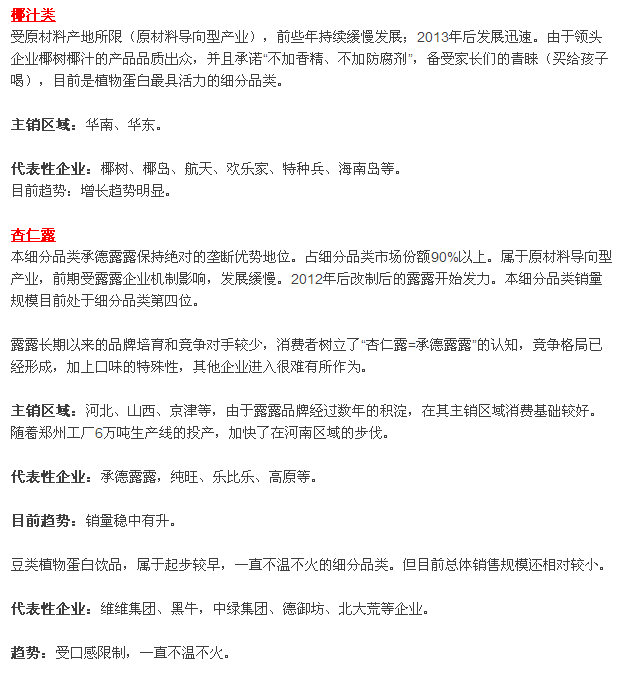 椰汁类
受原材料产地所限（原材料导向型产业），前些年持续缓慢发展；2013年后发展迅速。由于领头企业椰树椰汁的产品品质出众，并且承诺“不加香精、不加防腐剂”，备受家长们的青睐（买给孩子喝），目前是植物蛋白最具活力的细分品类。

主销区域：华南、华东。

代表性企业：椰树、椰岛、航天、欢乐家、特种兵、海南岛等。
目前趋势：增长趋势明显。

杏仁露
本细分品类承德露露保持绝对的垄断优势地位。占细分品类市场份额90%以上。属于原材料导向型产业，前期受露露企业机制影响，发展缓慢。2012年后改制后的露露开始发力。本细分品类销量规模目前处于细分品类第四位。

露露长期以来的品牌培育和竞争对手较少，消费者树立了“杏仁露=承德露露”的认知，竞争格局已经形成，加上口味的特殊性，其他企业进入很难有所作为。

主销区域：河北、山西、京津等，由于露露品牌经过数年的积淀，在其主销区域消费基础较好。随着郑州工厂6万吨生产线的投产，加快了在河南区域的步伐。

代表性企业：承德露露，纯旺、乐比乐、高原等。

目前趋势：销量稳中有升。

豆类植物蛋白饮品，属于起步较早，一直不温不火的细分品类。但目前总体销售规模还相对较小。

代表性企业：维维集团、黑牛，中绿集团、德御坊、北大荒等企业。

趋势：受口感限制，一直不温不火。